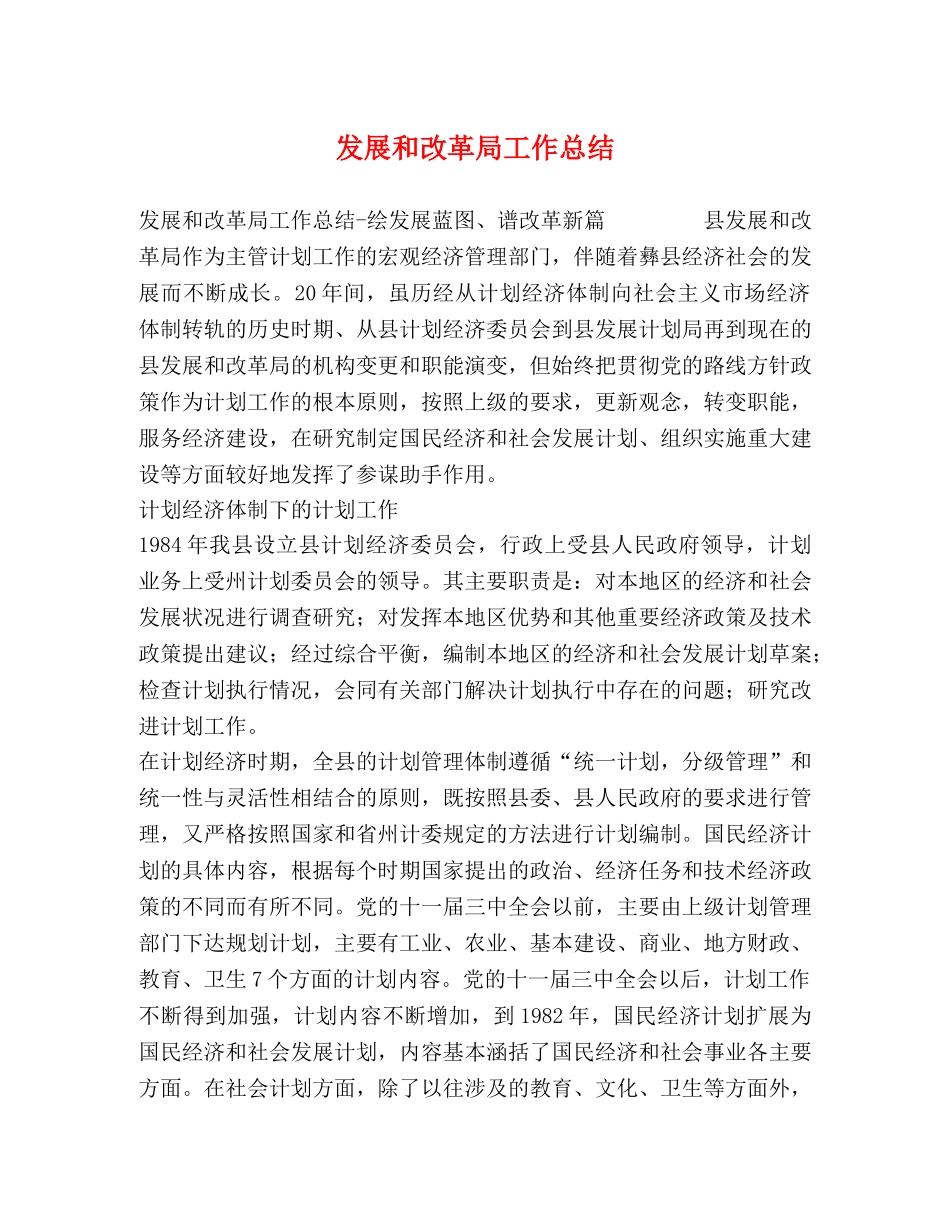 发展和改革局工作总结

发展和改革局工作总结-绘发展蓝图、谱改革新篇　　　　县发展和改革局作为主管计划工作的宏观经济管理部门，伴随着彝县经济社会的发展而不断成长。20年间，虽历经从计划经济体制向社会主义市场经济体制转轨的历史时期、从县计划经济委员会到县发展计划局再到现在的县发展和改革局的机构变更和职能演变，但始终把贯彻党的路线方针政策作为计划工作的根本原则，按照上级的要求，更新观念，转变职能，服务经济建设，在研究制定国民经济和社会发展计划、组织实施重大建设等方面较好地发挥了参谋助手作用。

计划经济体制下的计划工作

1984年我县设立县计划经济委员会，行政上受县人民政府领导，计划业务上受州计划委员会的领导。其主要职责是：对本地区的经济和社会发展状况进行调查研究；对发挥本地区优势和其他重要经济政策及技术政策提出建议；经过综合平衡，编制本地区的经济和社会发展计划草案；检查计划执行情况，会同有关部门解决计划执行中存在的问题；研究改进计划工作。

在计划经济时期，全县的计划管理体制遵循“统一计划，分级管理”和统一性与灵活性相结合的原则，既按照县委、县人民政府的要求进行管理，又严格按照国家和省州计委规定的方法进行计划编制。国民经济计划的具体内容，根据每个时期国家提出的政治、经济任务和技术经济政策的不同而有所不同。党的十一届三中全会以前，主要由上级计划管理部门下达规划计划，主要有工业、农业、基本建设、商业、地方财政、教育、卫生7个方面的计划内容。党的十一届三中全会以后，计划工作不断得到加强，计划内容不断增加，到1982年，国民经济计划扩展为国民经济和社会发展计划，内容基本涵括了国民经济和社会事业各主要方面。在社会计划方面，除了以往涉及的教育、文化、卫生等方面外，